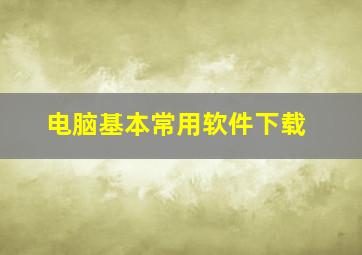 电脑基本常用软件下载